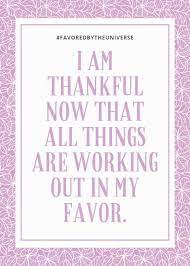 #FAVOREDBYTHEUNIVERSE

I AM THANKFUL NOW THAT ALL THINGS ARE WORKING OUT IN MY FAVOR.